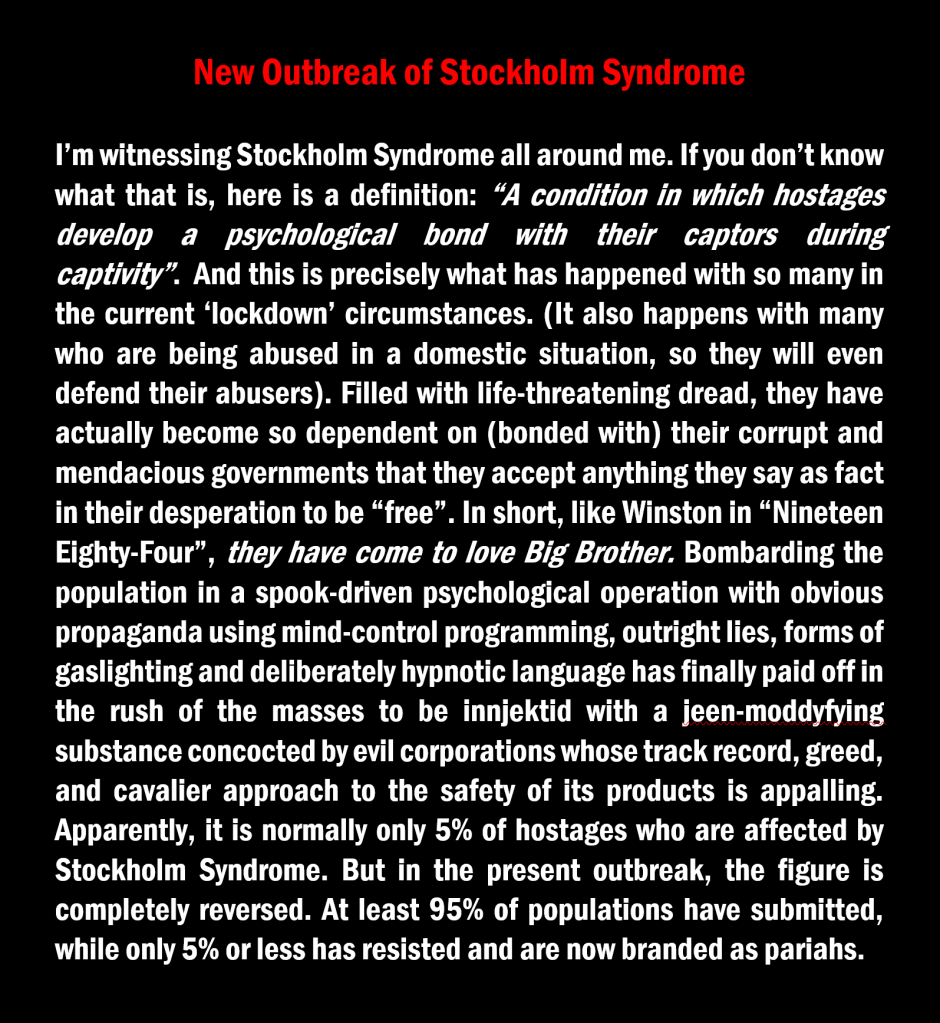 New Outbreak of Stockholm Syndrome

I'm witnessing Stockholm Syndrome all around me. If you don't know what that is, here is a definition: "A condition in which hostages develop a psychological bond with their captors during captivity". And this is precisely what has happened with so many in the current 'lockdown' circumstances. (It also happens with many who are being abused in a domestic situation, so they will even defend their abusers). Filled with life-threatening dread, they have actually become so dependent on (bonded with) their corrupt and mendacious governments that they accept anything they say as fact in their desperation to be "free". In short, like Winston in "Nineteen Eighty-Four", they have come to love Big Brother. Bombarding the population in a spook-driven psychological operation with obvious propaganda using mind-control programming, outright lies, forms of gaslighting and deliberately hypnotic language has finally paid off in the rush of the masses to be innjektid with a jeen-moddyfying substance concocted by evil corporations whose track record, greed, and cavalier approach to the safety of its products is appalling. Apparently, it is normally only 5% of hostages who are affected by Stockholm Syndrome. But in the present outbreak, the figure is completely reversed. At least 95% of populations have submitted, while only 5% or less has resisted and are now branded as pariahs.